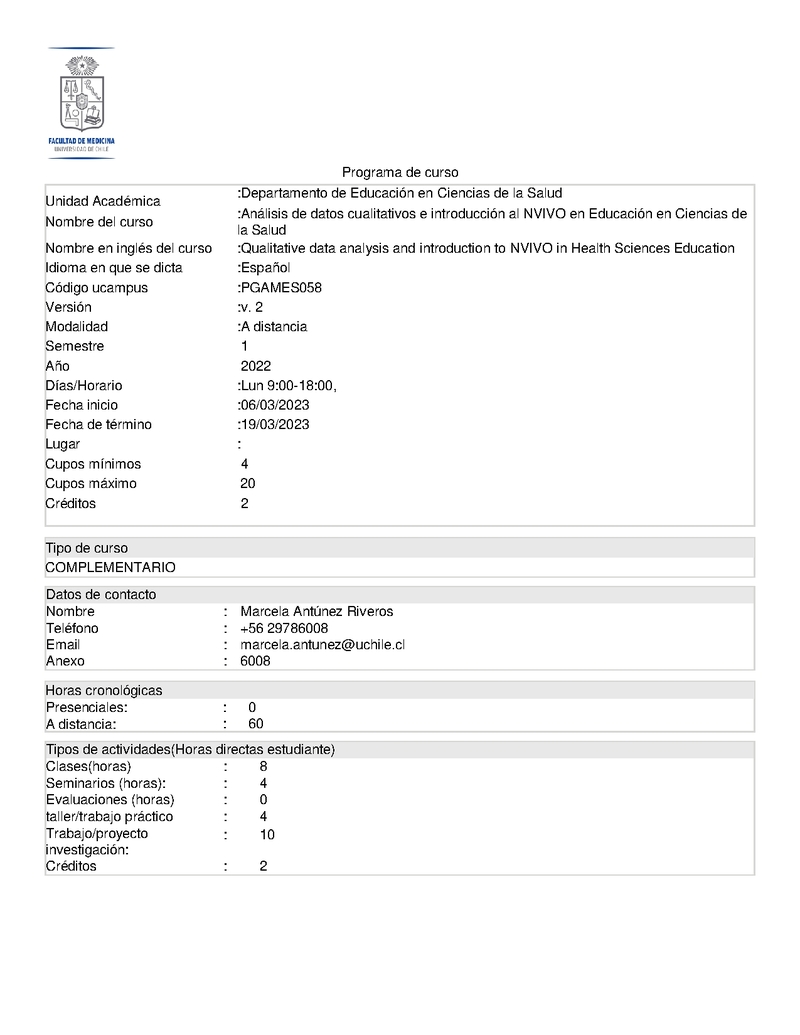 FACULTAD DE MEDICINA
UNIVERSIDAD DE CHILE

Programa de curso

| | |
|---|---|
| Unidad Académica | :Departamento de Educación en Ciencias de la Salud |
| Nombre del curso | :Análisis de datos cualitativos e introducción al NVIVO en Educación en Ciencias de la Salud |
| Nombre en inglés del curso | :Qualitative data analysis and introduction to NVIVO in Health Sciences Education |
| Idioma en que se dicta | :Español |
| Código ucampus | :PGAMES058 |
| Versión | :v. 2 |
| Modalidad | :A distancia |
| Semestre | 1 |
| Año | 2022 |
| Días/Horario | :Lun 9:00-18:00, |
| Fecha inicio | :06/03/2023 |
| Fecha de término | :19/03/2023 |
| Lugar | : |
| Cupos mínimos | 4 |
| Cupos máximo | 20 |
| Créditos | 2 |

Tipo de curso
COMPLEMENTARIO

Datos de contacto
| | | |
|---|---|---|
| Nombre | : | Marcela Antúnez Riveros |
| Teléfono | : | +56 29786008 |
| Email | : | marcela.antunez@uchile.cl |
| Anexo | : | 6008 |

Horas cronológicas
| | | |
|---|---|---|
| Presenciales: | : | 0 |
| A distancia: | : | 60 |

Tipos de actividades(Horas directas estudiante)
| | | |
|---|---|---|
| Clases(horas) | : | 8 |
| Seminarios (horas): | : | 4 |
| Evaluaciones (horas) | : | 0 |
| taller/trabajo práctico | : | 4 |
| Trabajo/proyecto investigación: | : | 10 |
| Créditos | : | 2 |